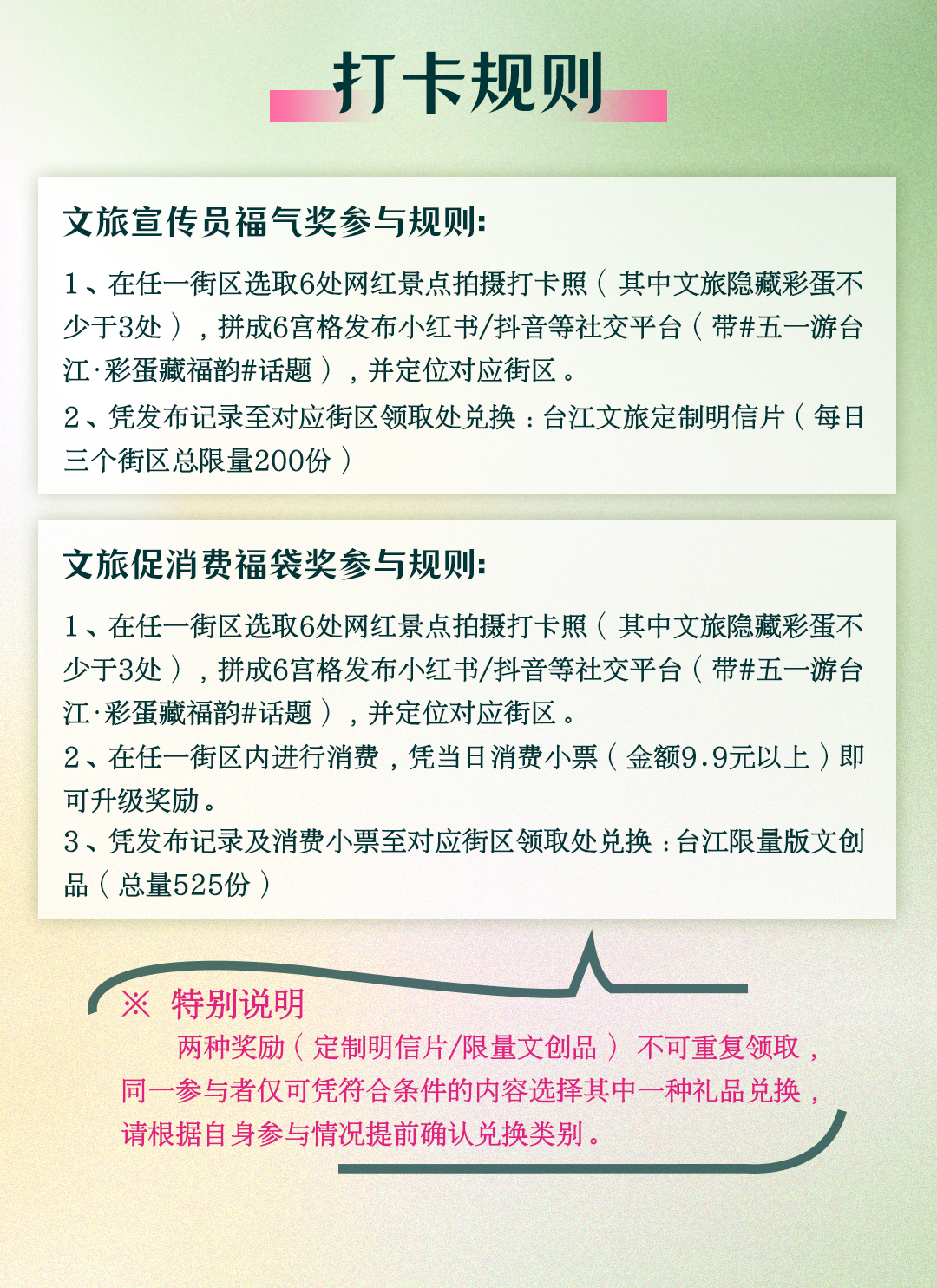 打卡规则

文旅宣传员福气奖参与规则:

1、在任一街区选取6处网红景点拍摄打卡照（其中文旅隐藏彩蛋不少于3处），拼成6宫格发布小红书/抖音等社交平台（带#五一游台江·彩蛋藏福韵#话题），并定位对应街区。

2、凭发布记录至对应街区领取处兑换：台江文旅定制明信片（每日三个街区总限量200份）

文旅促消费福袋奖参与规则:

1、在任一街区选取6处网红景点拍摄打卡照（其中文旅隐藏彩蛋不少于3处），拼成6宫格发布小红书/抖音等社交平台（带#五一游台江·彩蛋藏福韵#话题），并定位对应街区。

2、在任一街区内进行消费，凭当日消费小票（金额9.9元以上）即可升级奖励。

3、凭发布记录及消费小票至对应街区领取处兑换：台江限量版文创品（总量525份）

※ 特别说明

两种奖励（定制明信片/限量文创品）不可重复领取，同一参与者仅可凭符合条件的内容选择其中一种礼品兑换，请根据自身参与情况提前确认兑换类别。